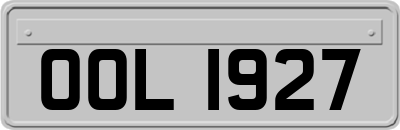 OOL 1927